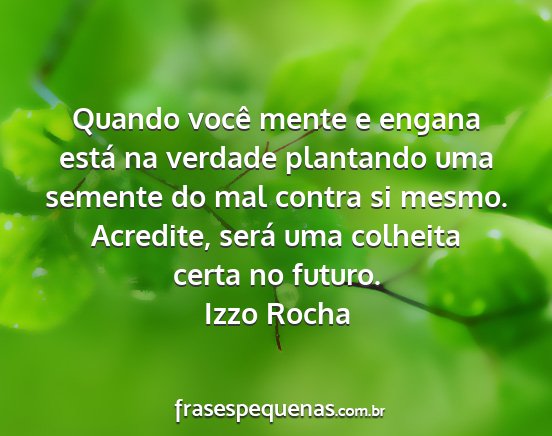 Quando você mente e engana está na verdade plantando uma semente do mal contra si mesmo. Acredite, será uma colheita certa no futuro.
Izzo Rocha

frasespequenas.com.br